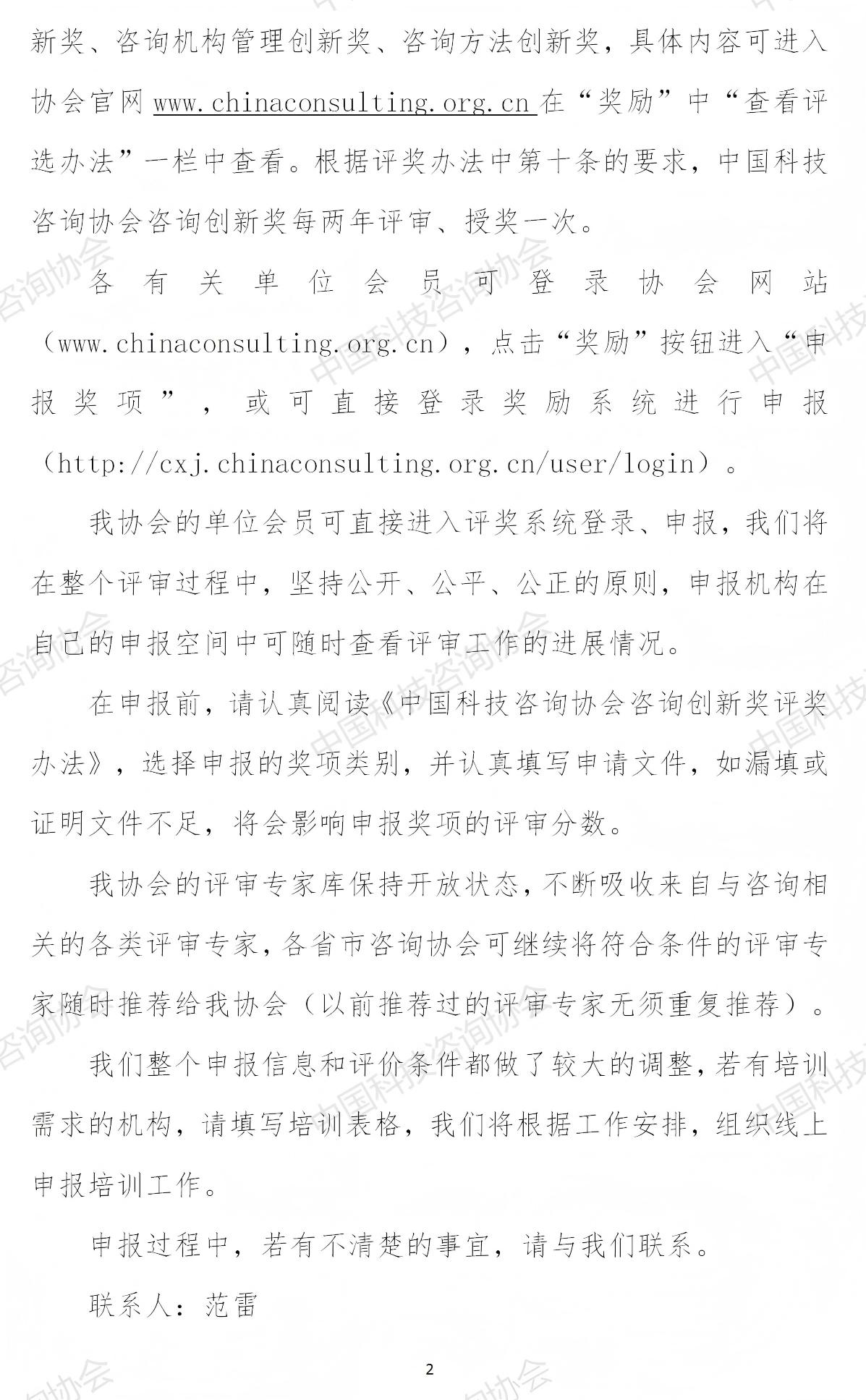 新奖、咨询机构管理创新奖、咨询方法创新奖，具体内容可进入协会官网 www.chinaconsulting.org.cn 在“奖励”中“查看评选办法”一栏中查看。根据评奖办法中第十条的要求，中国科技咨询协会咨询创新奖每两年评审、授奖一次。

各有关单位会员可登录协会网站（www.chinaconsulting.org.cn），点击“奖励”按钮进入“申报奖项”，或可直接登录奖励系统进行申报（http://cxj.chinaconsulting.org.cn/user/login）。

我协会的单位会员可直接进入评奖系统登录、申报，我们将在整个评审过程中，坚持公开、公平、公正的原则，申报机构在自己的申报空间中可随时查看评审工作的进展情况。

在申报前，请认真阅读《中国科技咨询协会咨询创新奖评奖办法》，选择申报的奖项类别，并认真填写申请文件，如漏填或证明文件不足，将会影响申报奖项的评审分数。

我协会的评审专家库保持开放状态，不断吸收来自与咨询相关的各类评审专家，各省市咨询协会可继续将符合条件的评审专家随时推荐给我协会（以前推荐过的评审专家无须重复推荐）。

我们整个申报信息和评价条件都做了较大的调整，若有培训需求的机构，请填写培训表格，我们将根据工作安排，组织线上申报培训工作。

申报过程中，若有不清楚的事宜，请与我们联系。

联系人：范雷

2

中国科技咨询协会